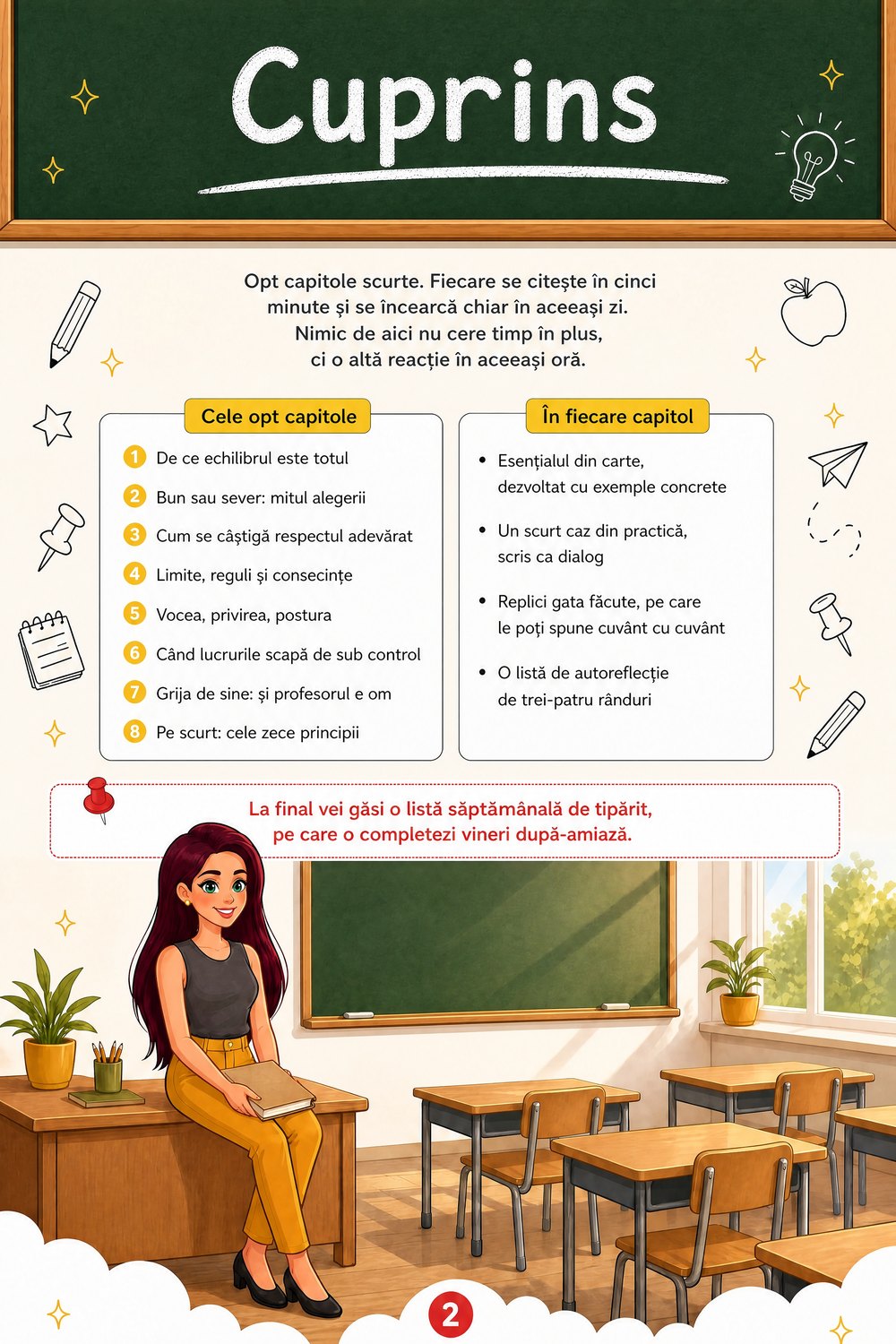 Cuprins

Opt capitole scurte. Fiecare se citește în cinci minute și se încearcă chiar în aceeași zi. Nimic de aici nu cere timp în plus, ci o altă reacție în aceeași oră.

Cele opt capitole

1 De ce echilibrul este totul
2 Bun sau sever: mitul alegerii
3 Cum se câștigă respectul adevărat
4 Limite, reguli și consecințe
5 Vocea, privirea, postura
6 Când lucrurile scapă de sub control
7 Grija de sine: și profesorul e om
8 Pe scurt: cele zece principii

În fiecare capitol

• Esențialul din carte, dezvoltat cu exemple concrete
• Un scurt caz din practică, scris ca dialog
• Replici gata făcute, pe care le poți spune cuvânt cu cuvânt
• O listă de autoreflecție de trei-patru rânduri

La final vei găsi o listă săptămânală de tipărit, pe care o completezi vineri după-amiază.

2